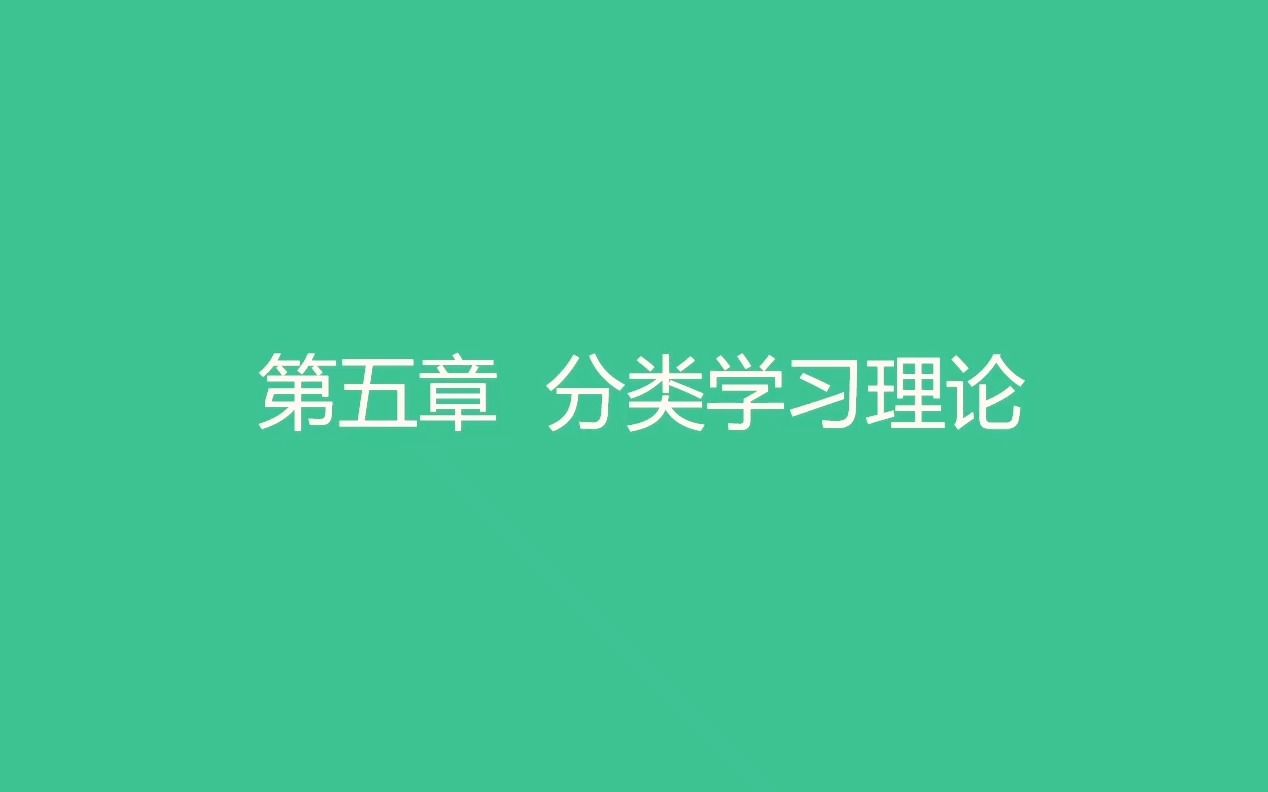 第五章 分类学习理论